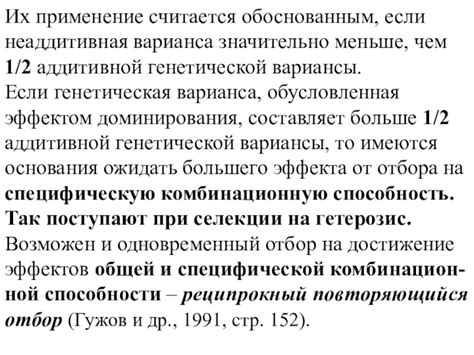 Их применение считается обоснованным, если неаддитивная варианса значительно меньше, чем 1/2 аддитивной генетической вариансы.
Если генетическая варианса, обусловленная эффектом доминирования, составляет больше 1/2 аддитивной генетической вариансы, то имеются основания ожидать большего эффекта от отбора на специфическую комбинационную способность. Так поступают при селекции на гетерозис.
Возможен и одновременный отбор на достижение эффектов общей и специфической комбинационной способности – реципрокный повторяющийся отбор (Гужов и др., 1991, стр. 152).